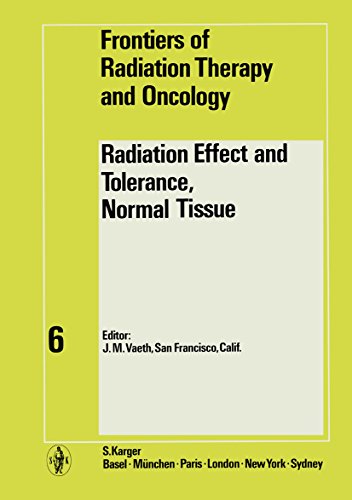 Frontiers of Radiation Therapy and Oncology

Radiation Effect and Tolerance, Normal Tissue

6

Editor:
J. M. Vaeth, San Francisco, Calif.

S K

S. Karger
Basel · München · Paris · London · New York · Sydney